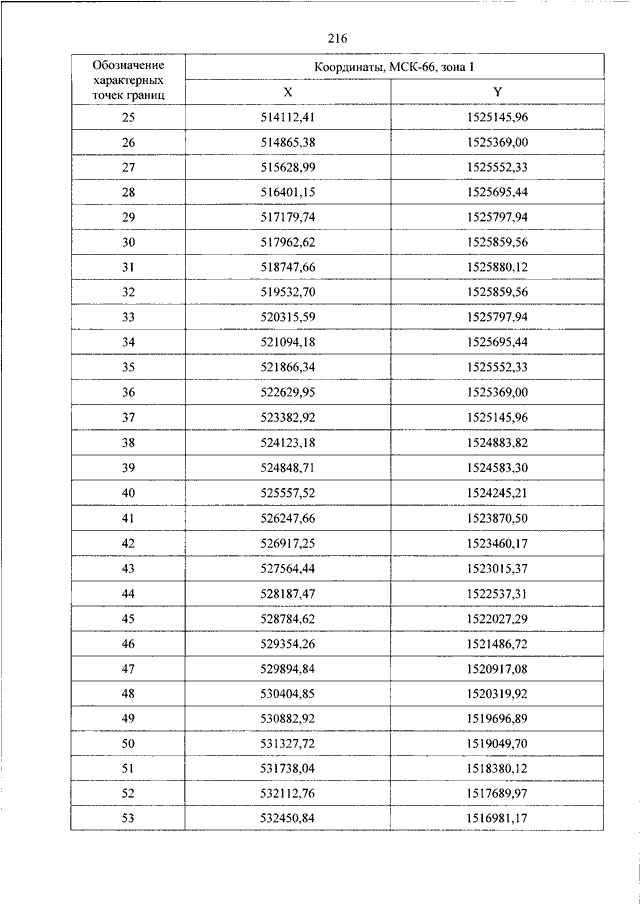 216

| Обозначение характерных точек границ | Координаты, МСК-66, зона 1 | |
|---|---|---|
| | X | Y |
| 25 | 514112,41 | 1525145,96 |
| 26 | 514865,38 | 1525369,00 |
| 27 | 515628,99 | 1525552,33 |
| 28 | 516401,15 | 1525695,44 |
| 29 | 517179,74 | 1525797,94 |
| 30 | 517962,62 | 1525859,56 |
| 31 | 518747,66 | 1525880,12 |
| 32 | 519532,70 | 1525859,56 |
| 33 | 520315,59 | 1525797,94 |
| 34 | 521094,18 | 1525695,44 |
| 35 | 521866,34 | 1525552,33 |
| 36 | 522629,95 | 1525369,00 |
| 37 | 523382,92 | 1525145,96 |
| 38 | 524123,18 | 1524883,82 |
| 39 | 524848,71 | 1524583,30 |
| 40 | 525557,52 | 1524245,21 |
| 41 | 526247,66 | 1523870,50 |
| 42 | 526917,25 | 1523460,17 |
| 43 | 527564,44 | 1523015,37 |
| 44 | 528187,47 | 1522537,31 |
| 45 | 528784,62 | 1522027,29 |
| 46 | 529354,26 | 1521486,72 |
| 47 | 529894,84 | 1520917,08 |
| 48 | 530404,85 | 1520319,92 |
| 49 | 530882,92 | 1519696,89 |
| 50 | 531327,72 | 1519049,70 |
| 51 | 531738,04 | 1518380,12 |
| 52 | 532112,76 | 1517689,97 |
| 53 | 532450,84 | 1516981,17 |